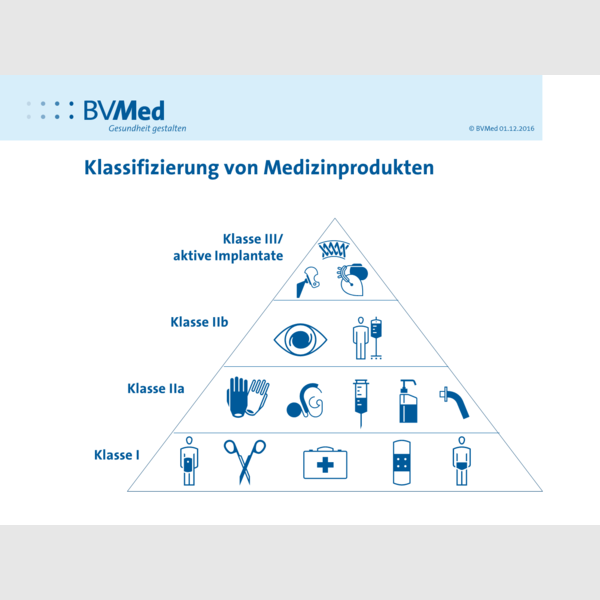 BVMed
Gesundheit gestalten

© BVMed 01.12.2016

Klassifizierung von Medizinprodukten

Klasse III/
aktive Implantate

Klasse IIb

Klasse IIa

Klasse I